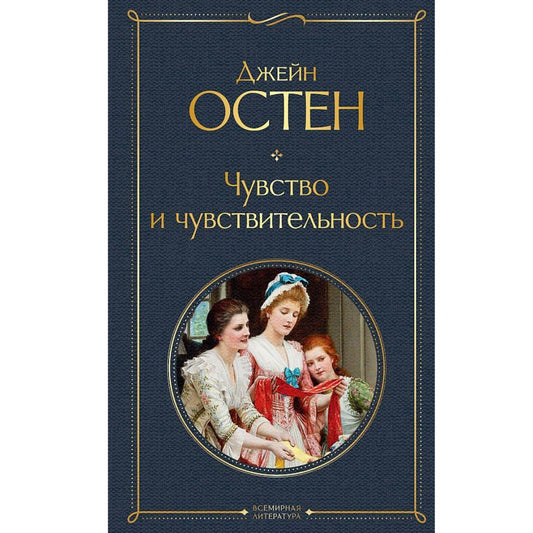 Джейн
ОСТЕН

Чувство
и чувствительность

ВСЕМИРНАЯ
ЛИТЕРАТУРА